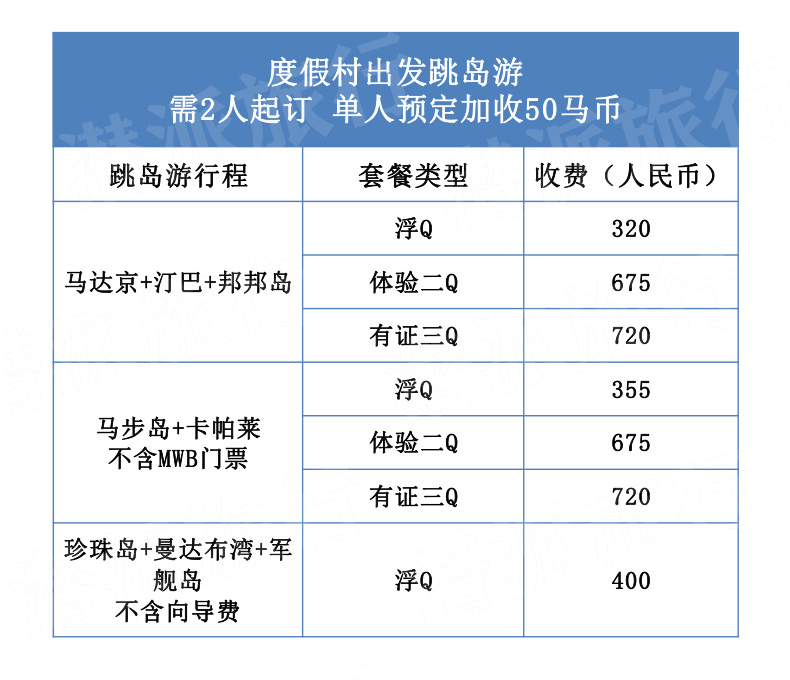 度假村出发跳岛游
需2人起订 单人预定加收50马币

| 跳岛游行程 | 套餐类型 | 收费（人民币） |
|---|---|---|
| 马达京+汀巴+邦邦岛 | 浮Q | 320 |
|  | 体验二Q | 675 |
|  | 有证三Q | 720 |
| 马步岛+卡帕莱 不含MWB门票 | 浮Q | 355 |
|  | 体验二Q | 675 |
|  | 有证三Q | 720 |
| 珍珠岛+曼达布湾+军舰岛 不含向导费 | 浮Q | 400 |

潜派旅行